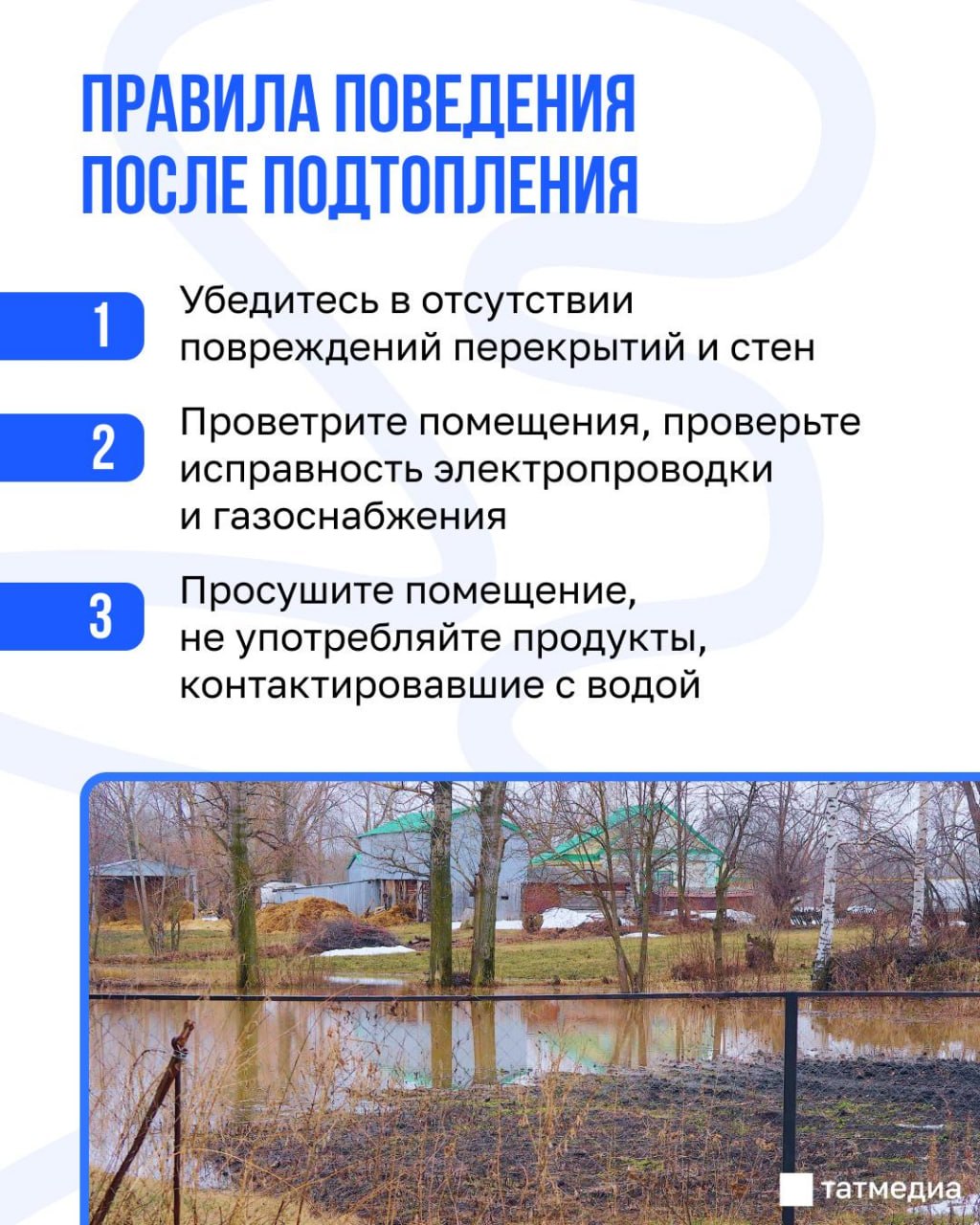 ПРАВИЛА ПОВЕДЕНИЯ ПОСЛЕ ПОДТОПЛЕНИЯ

1 Убедитесь в отсутствии повреждений перекрытий и стен

2 Проветрите помещения, проверьте исправность электропроводки и газоснабжения

3 Просушите помещение, не употребляйте продукты, контактировавшие с водой

татмедиа